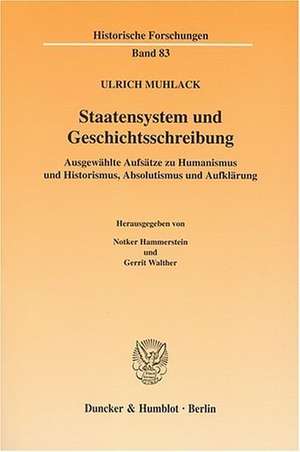 Historische Forschungen

Band 83

ULRICH MUHLACK

Staatensystem und Geschichtsschreibung

Ausgewählte Aufsätze zu Humanismus und Historismus, Absolutismus und Aufklärung

Herausgegeben von

Notker Hammerstein
und
Gerrit Walther

Duncker & Humblot · Berlin